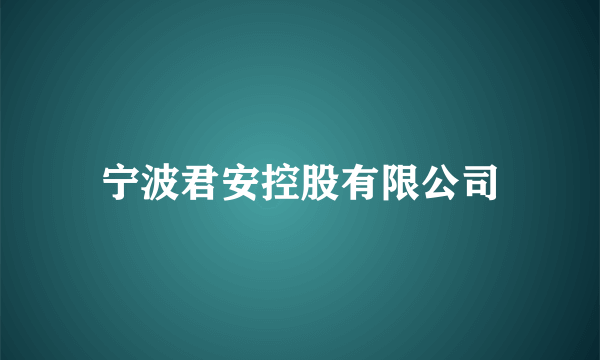 宁波君安控股有限公司